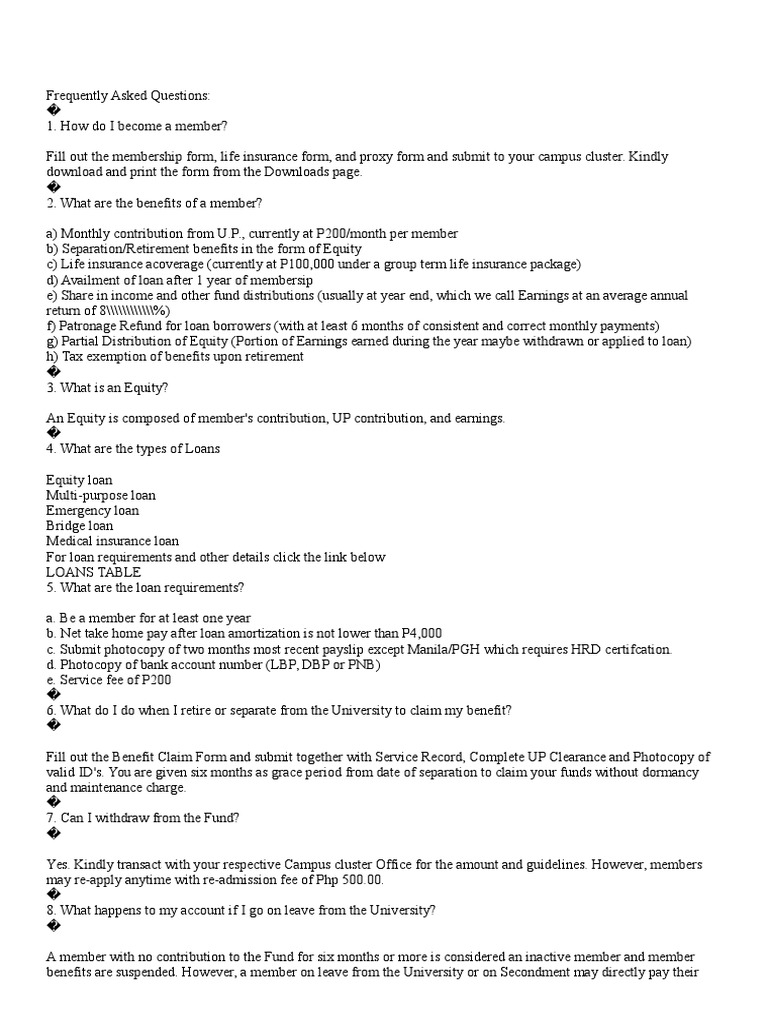 Frequently Asked Questions:
�
1. How do I become a member?

Fill out the membership form, life insurance form, and proxy form and submit to your campus cluster. Kindly download and print the form from the Downloads page.
�
2. What are the benefits of a member?

a) Monthly contribution from U.P., currently at P200/month per member
b) Separation/Retirement benefits in the form of Equity
c) Life insurance acoverage (currently at P100,000 under a group term life insurance package)
d) Availment of loan after 1 year of membersip
e) Share in income and other fund distributions (usually at year end, which we call Earnings at an average annual return of 8\\\\\\\\\\\\\\%)
f) Patronage Refund for loan borrowers (with at least 6 months of consistent and correct monthly payments)
g) Partial Distribution of Equity (Portion of Earnings earned during the year maybe withdrawn or applied to loan)
h) Tax exemption of benefits upon retirement
�
3. What is an Equity?

An Equity is composed of member's contribution, UP contribution, and earnings.
�
4. What are the types of Loans

Equity loan
Multi-purpose loan
Emergency loan
Bridge loan
Medical insurance loan
For loan requirements and other details click the link below
LOANS TABLE
5. What are the loan requirements?

a. Be a member for at least one year
b. Net take home pay after loan amortization is not lower than P4,000
c. Submit photocopy of two months most recent payslip except Manila/PGH which requires HRD certifcation.
d. Photocopy of bank account number (LBP, DBP or PNB)
e. Service fee of P200
�
6. What do I do when I retire or separate from the University to claim my benefit?
�

Fill out the Benefit Claim Form and submit together with Service Record, Complete UP Clearance and Photocopy of valid ID's. You are given six months as grace period from date of separation to claim your funds without dormancy and maintenance charge.
�
7. Can I withdraw from the Fund?
�

Yes. Kindly transact with your respective Campus cluster Office for the amount and guidelines. However, members may re-apply anytime with re-admission fee of Php 500.00.
�
8. What happens to my account if I go on leave from the University?
�

A member with no contribution to the Fund for six months or more is considered an inactive member and member benefits are suspended. However, a member on leave from the University or on Secondment may directly pay their